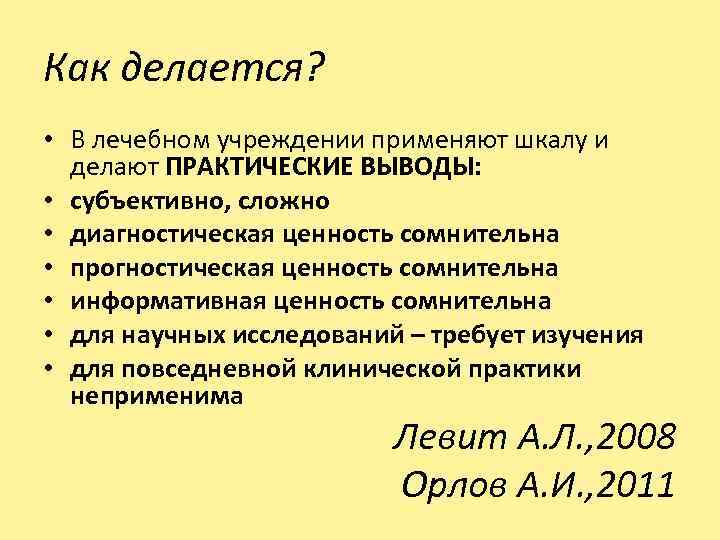 Как делается?

• В лечебном учреждении применяют шкалу и делают ПРАКТИЧЕСКИЕ ВЫВОДЫ:
• субъективно, сложно
• диагностическая ценность сомнительна
• прогностическая ценность сомнительна
• информативная ценность сомнительна
• для научных исследований – требует изучения
• для повседневной клинической практики неприменима

Левит А.Л.,2008
Орлов А.И.,2011